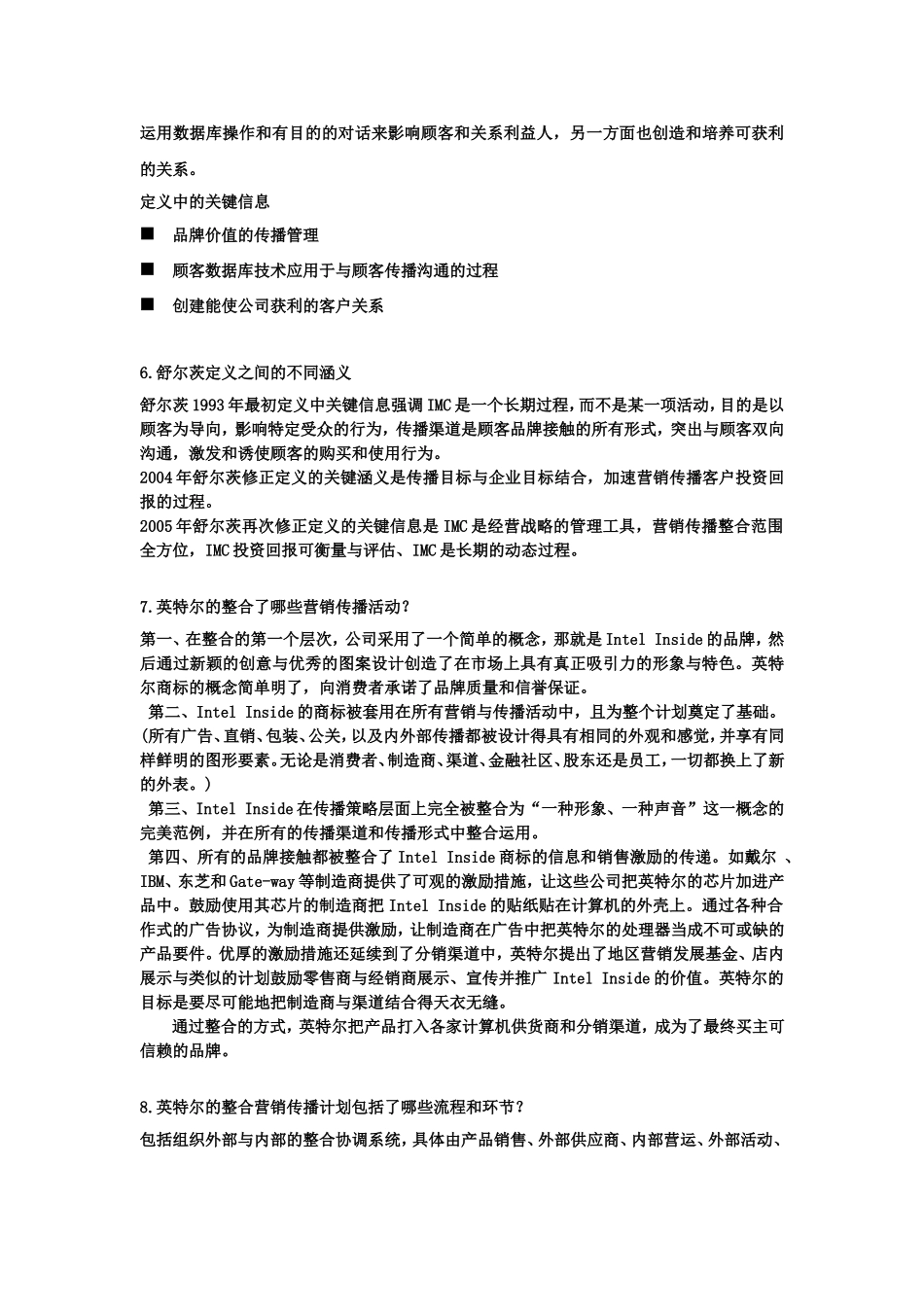 运用数据库操作和有目的的对话来影响顾客和关系利益人，另一方面也创造和培养可获利的关系。

定义中的关键信息

■ 品牌价值的传播管理

■ 顾客数据库技术应用于与顾客传播沟通的过程

■ 创建能使公司获利的客户关系

6.舒尔茨定义之间的不同涵义

舒尔茨1993年最初定义中关键信息强调IMC是一个长期过程，而不是某一项活动，目的是以顾客为导向，影响特定受众的行为，传播渠道是顾客品牌接触的所有形式，突出与顾客双向沟通，激发和诱使顾客的购买和使用行为。
2004年舒尔茨修正定义的关键涵义是传播目标与企业目标结合，加速营销传播客户投资回报的过程。
2005年舒尔茨再次修正定义的关键信息是IMC是经营战略的管理工具，营销传播整合范围全方位，IMC投资回报可衡量与评估、IMC是长期的动态过程。

7.英特尔的整合了哪些营销传播活动？

第一、在整合的第一个层次，公司采用了一个简单的概念，那就是Intel Inside的品牌，然后通过新颖的创意与优秀的图案设计创造了在市场上具有真正吸引力的形象与特色。英特尔商标的概念简单明了，向消费者承诺了品牌质量和信誉保证。
第二、Intel Inside的商标被套用在所有营销与传播活动中，且为整个计划奠定了基础。(所有广告、直销、包装、公关，以及内外部传播都被设计得具有相同的外观和感觉，并享有同样鲜明的图形要素。无论是消费者、制造商、渠道、金融社区、股东还是员工，一切都换上了新的外表。)
第三、Intel Inside在传播策略层面上完全被整合为“一种形象、一种声音”这一概念的完美范例，并在所有的传播渠道和传播形式中整合运用。
第四、所有的品牌接触都被整合了Intel Inside商标的信息和销售激励的传递。如戴尔 、IBM、东芝和Gate-way等制造商提供了可观的激励措施，让这些公司把英特尔的芯片加进产品中。鼓励使用其芯片的制造商把Intel Inside的贴纸贴在计算机的外壳上。通过各种合作式的广告协议，为制造商提供激励，让制造商在广告中把英特尔的处理器当成不可或缺的产品要件。优厚的激励措施还延续到了分销渠道中，英特尔提出了地区营销发展基金、店内展示与类似的计划鼓励零售商与经销商展示、宣传并推广Intel Inside的价值。英特尔的目标是要尽可能地把制造商与渠道结合得天衣无缝。
通过整合的方式，英特尔把产品打入各家计算机供货商和分销渠道，成为了最终买主可信赖的品牌。

8.英特尔的整合营销传播计划包括了哪些流程和环节？

包括组织外部与内部的整合协调系统，具体由产品销售、外部供应商、内部营运、外部活动、